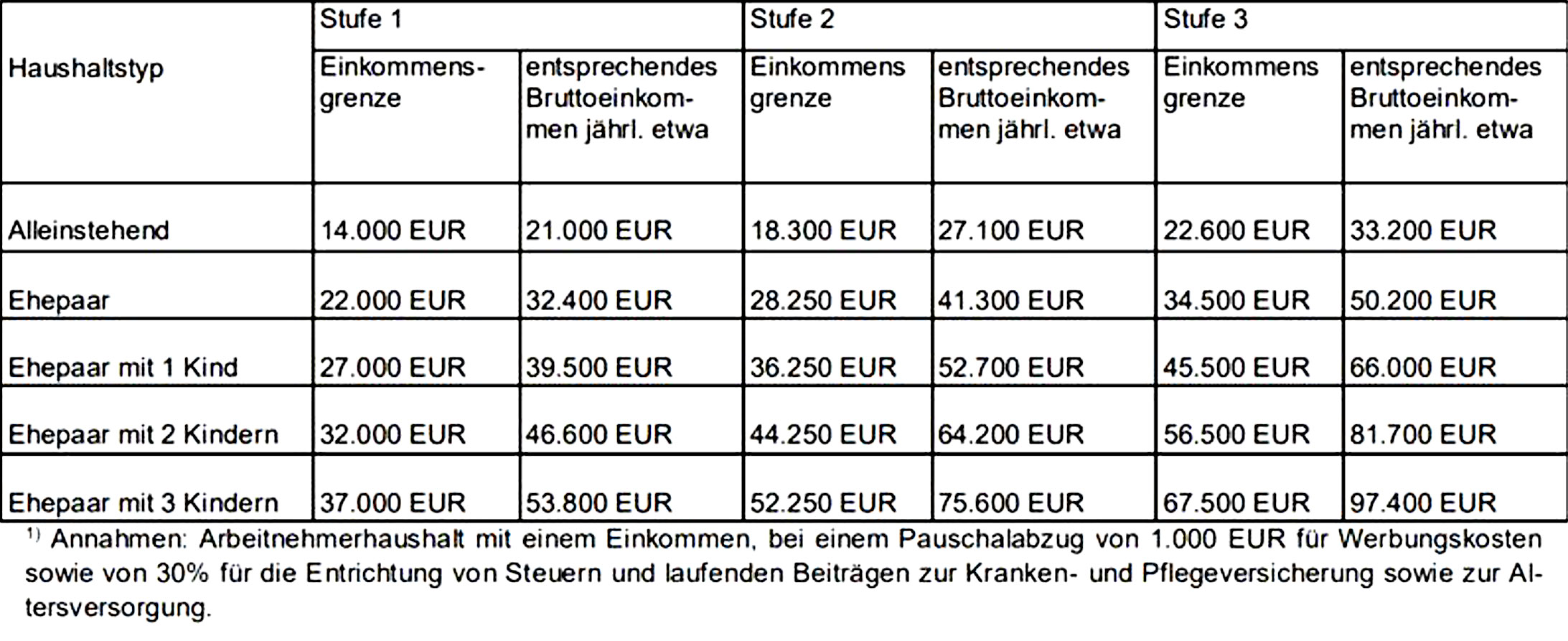 | Haushaltstyp | Stufe 1 | | Stufe 2 | | Stufe 3 | |
|---|---|---|---|---|---|---|
| | Einkommensgrenze | entsprechendes Bruttoeinkommen jährl. etwa | Einkommens grenze | entsprechendes Bruttoeinkommen jährl. etwa | Einkommens grenze | entsprechendes Bruttoeinkommen jährl. etwa |
| Alleinstehend | 14.000 EUR | 21.000 EUR | 18.300 EUR | 27.100 EUR | 22.600 EUR | 33.200 EUR |
| Ehepaar | 22.000 EUR | 32.400 EUR | 28.250 EUR | 41.300 EUR | 34.500 EUR | 50.200 EUR |
| Ehepaar mit 1 Kind | 27.000 EUR | 39.500 EUR | 36.250 EUR | 52.700 EUR | 45.500 EUR | 66.000 EUR |
| Ehepaar mit 2 Kindern | 32.000 EUR | 46.600 EUR | 44.250 EUR | 64.200 EUR | 56.500 EUR | 81.700 EUR |
| Ehepaar mit 3 Kindern | 37.000 EUR | 53.800 EUR | 52.250 EUR | 75.600 EUR | 67.500 EUR | 97.400 EUR |

$^{1)}$ Annahmen: Arbeitnehmerhaushalt mit einem Einkommen, bei einem Pauschalabzug von 1.000 EUR für Werbungskosten sowie von 30% für die Entrichtung von Steuern und laufenden Beiträgen zur Kranken- und Pflegeversicherung sowie zur Altersversorgung.